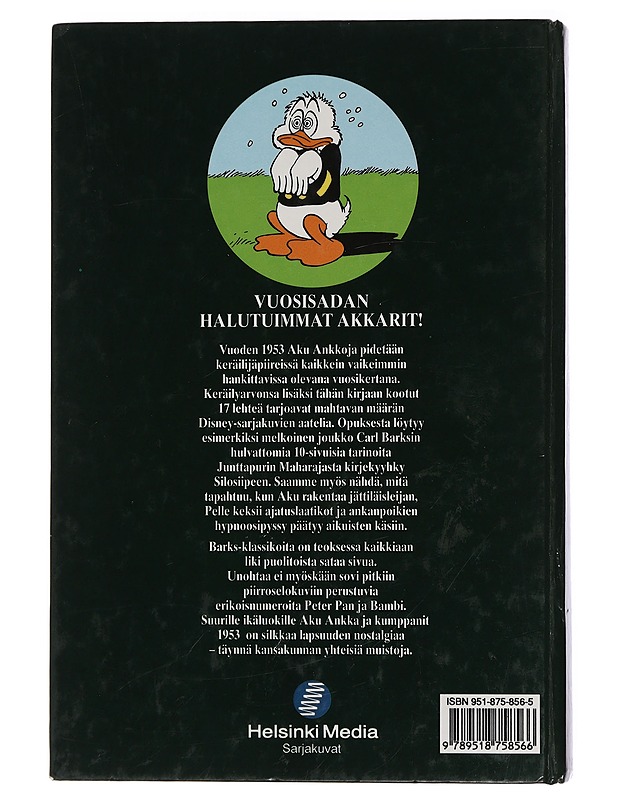 VUOSISADAN
HALUTUIMMAT AKKARIT!

Vuoden 1953 Aku Ankkoja pidetään keräilijäpiireissä kaikkein vaikeimmin hankittavissa olevana vuosikertana. Keräilyarvonsa lisäksi tähän kirjaan kootut 17 lehteä tarjoavat mahtavan määrän Disney-sarjakuvien aatelia. Opuksesta löytyy esimerkiksi melkoinen joukko Carl Barksin hulvattomia 10-sivuisia tarinoita Junttapurin Maharajasta kirjekyyhky Silosiipeen. Saamme myös nähdä, mitä tapahtuu, kun Aku rakentaa jättiläisleijan, Pelle keksii ajatuslaatikot ja ankanpoikien hypnoosipyssy päätyy aikuisten käsiin.

Barks-klassikoita on teoksessa kaikkiaan liki puolitoista sataa sivua. Unohtaa ei myöskään sovi pitkiin piirroselokuviin perustuvia erikoisnumeroita Peter Pan ja Bambi. Suurille ikäluokille Aku Ankka ja kumppanit 1953 on silkkaa lapsuuden nostalgiaa – täynnä kansakunnan yhteisiä muistoja.

Helsinki Media
Sarjakuvat

ISBN 951-875-856-5
9 789518 758566